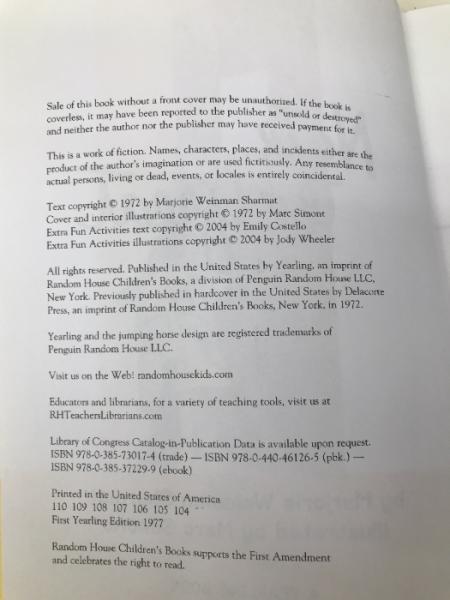 Sale of this book without a front cover may be unauthorized. If the book is coverless, it may have been reported to the publisher as "unsold or destroyed" and neither the author nor the publisher may have received payment for it.

This is a work of fiction. Names, characters, places, and incidents either are the product of the author's imagination or are used fictitiously. Any resemblance to actual persons, living or dead, events, or locales is entirely coincidental.

Text copyright © 1972 by Marjorie Weinman Sharmat
Cover and interior illustrations copyright © 1972 by Marc Simont
Extra Fun Activities text copyright © 2004 by Emily Costello
Extra Fun Activities illustrations copyright © 2004 by Jody Wheeler

All rights reserved. Published in the United States by Yearling, an imprint of Random House Children's Books, a division of Penguin Random House LLC, New York. Previously published in hardcover in the United States by Delacorte Press, an imprint of Random House Children's Books, New York, in 1972.

Yearling and the jumping horse design are registered trademarks of Penguin Random House LLC.

Visit us on the Web! randomhousekids.com

Educators and librarians, for a variety of teaching tools, visit us at RHTeachersLibrarians.com

Library of Congress Catalog-in-Publication Data is available upon request.
ISBN 978-0-385-73017-4 (trade) — ISBN 978-0-440-46126-5 (pbk.) —
ISBN 978-0-385-37229-9 (ebook)

Printed in the United States of America
110 109 108 107 106 105 104
First Yearling Edition 1977

Random House Children's Books supports the First Amendment and celebrates the right to read.